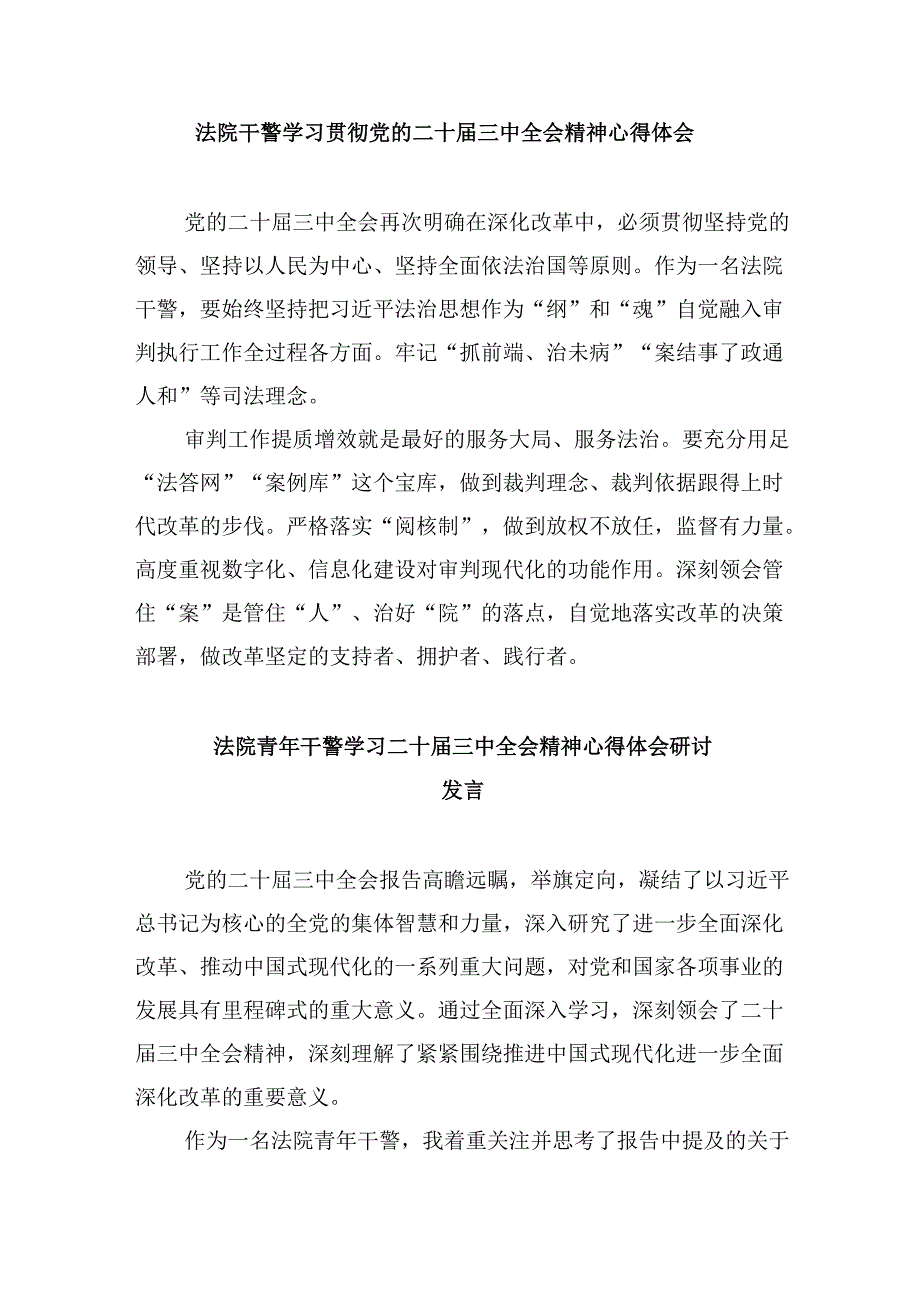 法院干警学习贯彻党的二十届三中全会精神心得体会

党的二十届三中全会再次明确在深化改革中，必须贯彻坚持党的领导、坚持以人民为中心、坚持全面依法治国等原则。作为一名法院干警，要始终坚持把习近平法治思想作为“纲”和“魂”自觉融入审判执行工作全过程各方面。牢记“抓前端、治未病”“案结事了政通人和”等司法理念。

审判工作提质增效就是最好的服务大局、服务法治。要充分用足“法答网”“案例库”这个宝库，做到裁判理念、裁判依据跟得上时代改革的步伐。严格落实“阅核制”，做到放权不放任，监督有力量。高度重视数字化、信息化建设对审判现代化的功能作用。深刻领会管住“案”是管住“人”、治好“院”的落点，自觉地落实改革的决策部署，做改革坚定的支持者、拥护者、践行者。

法院青年干警学习二十届三中全会精神心得体会研讨发言

党的二十届三中全会报告高瞻远瞩，举旗定向，凝结了以习近平总书记为核心的全党的集体智慧和力量，深入研究了进一步全面深化改革、推动中国式现代化的一系列重大问题，对党和国家各项事业的发展具有里程碑式的重大意义。通过全面深入学习，深刻领会了二十届三中全会精神，深刻理解了紧紧围绕推进中国式现代化进一步全面深化改革的重要意义。

作为一名法院青年干警，我着重关注并思考了报告中提及的关于